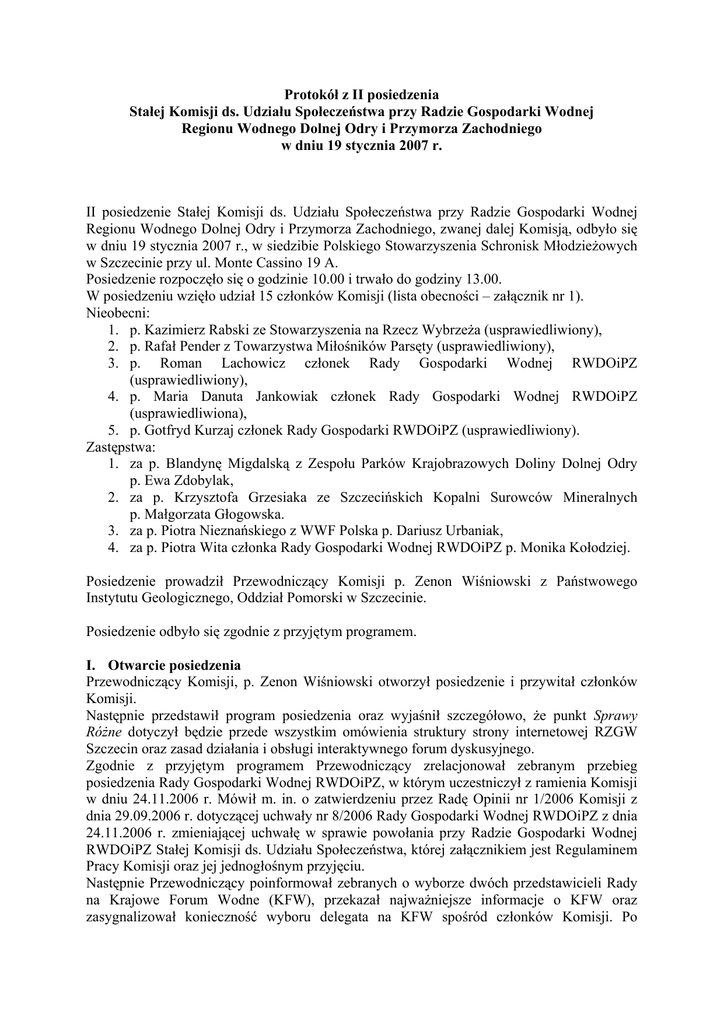 Protokół z II posiedzenia
Stałej Komisji ds. Udziału Społeczeństwa przy Radzie Gospodarki Wodnej
Regionu Wodnego Dolnej Odry i Przymorza Zachodniego
w dniu 19 stycznia 2007 r.

II posiedzenie Stałej Komisji ds. Udziału Społeczeństwa przy Radzie Gospodarki Wodnej Regionu Wodnego Dolnej Odry i Przymorza Zachodniego, zwanej dalej Komisją, odbyło się w dniu 19 stycznia 2007 r., w siedzibie Polskiego Stowarzyszenia Schronisk Młodzieżowych w Szczecinie przy ul. Monte Cassino 19 A.
Posiedzenie rozpoczęło się o godzinie 10.00 i trwało do godziny 13.00.
W posiedzeniu wzięło udział 15 członków Komisji (lista obecności – załącznik nr 1).
Nieobecni:
1. p. Kazimierz Rabski ze Stowarzyszenia na Rzecz Wybrzeża (usprawiedliwiony),
2. p. Rafał Pender z Towarzystwa Miłośników Parsęty (usprawiedliwiony),
3. p. Roman Lachowicz członek Rady Gospodarki Wodnej RWDOiPZ (usprawiedliwiony),
4. p. Maria Danuta Jankowiak członek Rady Gospodarki Wodnej RWDOiPZ (usprawiedliwiona),
5. p. Gotfryd Kurzaj członek Rady Gospodarki RWDOiPZ (usprawiedliwiony).
Zastępstwa:
1. za p. Blandynę Migdalską z Zespołu Parków Krajobrazowych Doliny Dolnej Odry p. Ewa Zdobylak,
2. za p. Krzysztofa Grzesiaka ze Szczecińskich Kopalni Surowców Mineralnych p. Małgorzata Głogowska.
3. za p. Piotra Nieznańskiego z WWF Polska p. Dariusz Urbaniak,
4. za p. Piotra Wita członka Rady Gospodarki Wodnej RWDOiPZ p. Monika Kołodziej.

Posiedzenie prowadził Przewodniczący Komisji p. Zenon Wiśniowski z Państwowego Instytutu Geologicznego, Oddział Pomorski w Szczecinie.

Posiedzenie odbyło się zgodnie z przyjętym programem.

I. Otwarcie posiedzenia
Przewodniczący Komisji, p. Zenon Wiśniowski otworzył posiedzenie i przywitał członków Komisji.
Następnie przedstawił program posiedzenia oraz wyjaśnił szczegółowo, że punkt Sprawy Różne dotyczył będzie przede wszystkim omówienia struktury strony internetowej RZGW Szczecin oraz zasad działania i obsługi interaktywnego forum dyskusyjnego.
Zgodnie z przyjętym programem Przewodniczący zrelacjonował zebranym przebieg posiedzenia Rady Gospodarki Wodnej RWDOiPZ, w którym uczestniczył z ramienia Komisji w dniu 24.11.2006 r. Mówił m. in. o zatwierdzeniu przez Radę Opinii nr 1/2006 Komisji z dnia 29.09.2006 r. dotyczącej uchwały nr 8/2006 Rady Gospodarki Wodnej RWDOiPZ z dnia 24.11.2006 r. zmieniającej uchwałę w sprawie powołania przy Radzie Gospodarki Wodnej RWDOiPZ Stałej Komisji ds. Udziału Społeczeństwa, której załącznikiem jest Regulaminem Pracy Komisji oraz jej jednogłośnym przyjęciu.
Następnie Przewodniczący poinformował zebranych o wyborze dwóch przedstawicieli Rady na Krajowe Forum Wodne (KFW), przekazał najważniejsze informacje o KFW oraz zasygnalizował konieczność wyboru delegata na KFW spośród członków Komisji. Po